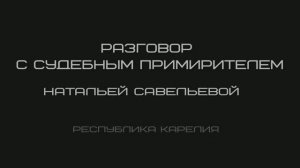 РАЗГОВОР
С СУДЕБНЫМ ПРИМИРИТЕЛЕМ
НАТАЛЬЕЙ САВЕЛЬЕВОЙ

РЕСПУБЛИКА КАРЕЛИЯ